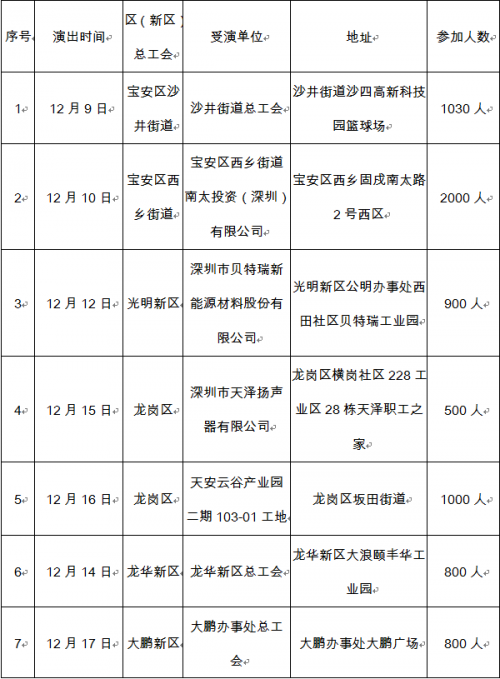 | 序号 | 演出时间 | 区（新区）总工会 | 受演单位 | 地址 | 参加人数 |
|---|---|---|---|---|---|
| 1 | 12 月 9 日 | 宝安区沙井街道 | 沙井街道总工会 | 沙井街道沙四高新科技园篮球场 | 1030 人 |
| 2 | 12 月 10 日 | 宝安区西乡街道 | 宝安区西乡街道南太投资（深圳）有限公司 | 宝安区西乡固戍南太路 2 号西区 | 2000 人 |
| 3 | 12 月 12 日 | 光明新区 | 深圳市贝特瑞新能源材料股份有限公司 | 光明新区公明办事处西田社区贝特瑞工业园 | 900 人 |
| 4 | 12 月 15 日 | 龙岗区 | 深圳市天泽扬声器有限公司 | 龙岗区横岗社区 228 工业区 28 栋天泽职工之家 | 500 人 |
| 5 | 12 月 16 日 | 龙岗区 | 天安云谷产业园二期 103-01 工地 | 龙岗区坂田街道 | 1000 人 |
| 6 | 12 月 14 日 | 龙华新区 | 龙华新区总工会 | 龙华新区大浪颐丰华工业园 | 800 人 |
| 7 | 12 月 17 日 | 大鹏新区 | 大鹏办事处总工会 | 大鹏办事处大鹏广场 | 800 人 |